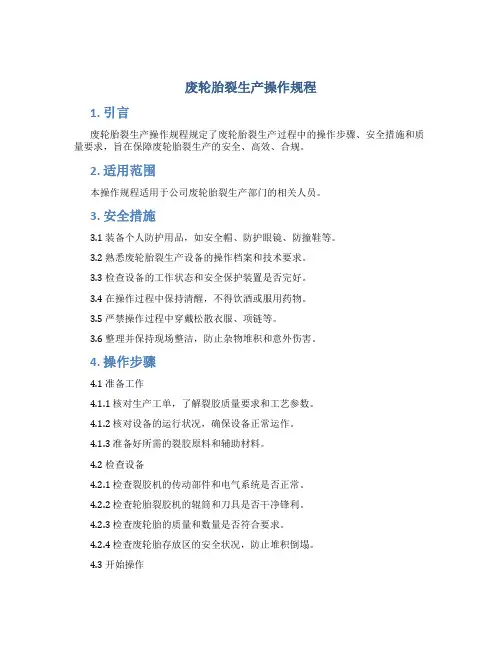 废轮胎裂生产操作规程

1. 引言

废轮胎裂生产操作规程规定了废轮胎裂生产过程中的操作步骤、安全措施和质量要求，旨在保障废轮胎裂生产的安全、高效、合规。

2. 适用范围

本操作规程适用于公司废轮胎裂生产部门的相关人员。

3. 安全措施

3.1 装备个人防护用品，如安全帽、防护眼镜、防撞鞋等。

3.2 熟悉废轮胎裂生产设备的操作档案和技术要求。

3.3 检查设备的工作状态和安全保护装置是否完好。

3.4 在操作过程中保持清醒，不得饮酒或服用药物。

3.5 严禁操作过程中穿戴松散衣服、项链等。

3.6 整理并保持现场整洁，防止杂物堆积和意外伤害。

4. 操作步骤

4.1 准备工作

4.1.1 核对生产工单，了解裂胶质量要求和工艺参数。

4.1.2 核对设备的运行状况，确保设备正常运作。

4.1.3 准备好所需的裂胶原料和辅助材料。

4.2 检查设备

4.2.1 检查裂胶机的传动部件和电气系统是否正常。

4.2.2 检查轮胎裂胶机的辊筒和刀具是否干净锋利。

4.2.3 检查废轮胎的质量和数量是否符合要求。

4.2.4 检查废轮胎存放区的安全状况，防止堆积倒塌。

4.3 开始操作